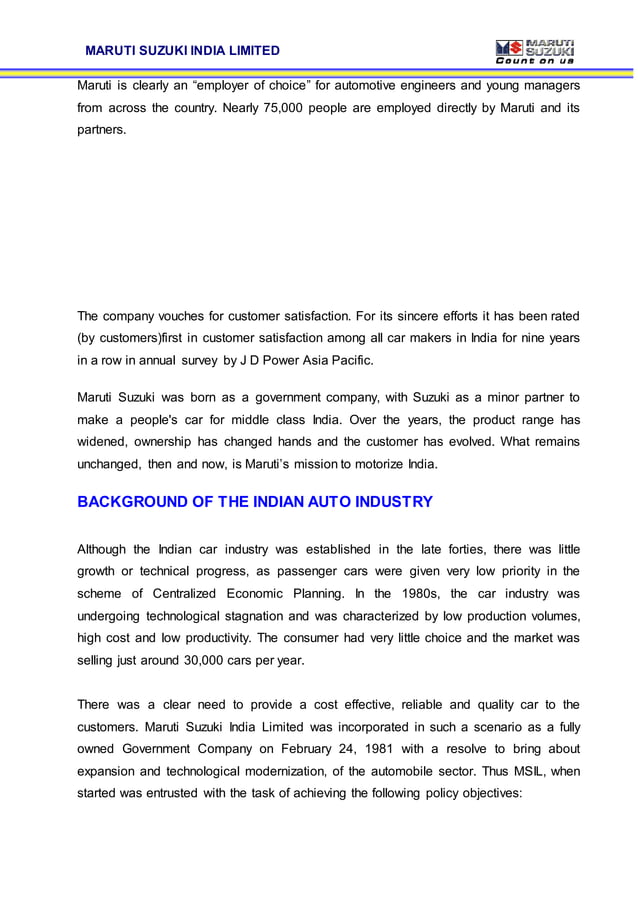 MARUTI SUZUKI INDIA LIMITED

MARUTI SUZUKI
Count on us

Maruti is clearly an “employer of choice” for automotive engineers and young managers from across the country. Nearly 75,000 people are employed directly by Maruti and its partners.

The company vouches for customer satisfaction. For its sincere efforts it has been rated (by customers)first in customer satisfaction among all car makers in India for nine years in a row in annual survey by J D Power Asia Pacific.

Maruti Suzuki was born as a government company, with Suzuki as a minor partner to make a people's car for middle class India. Over the years, the product range has widened, ownership has changed hands and the customer has evolved. What remains unchanged, then and now, is Maruti’s mission to motorize India.

BACKGROUND OF THE INDIAN AUTO INDUSTRY

Although the Indian car industry was established in the late forties, there was little growth or technical progress, as passenger cars were given very low priority in the scheme of Centralized Economic Planning. In the 1980s, the car industry was undergoing technological stagnation and was characterized by low production volumes, high cost and low productivity. The consumer had very little choice and the market was selling just around 30,000 cars per year.

There was a clear need to provide a cost effective, reliable and quality car to the customers. Maruti Suzuki India Limited was incorporated in such a scenario as a fully owned Government Company on February 24, 1981 with a resolve to bring about expansion and technological modernization, of the automobile sector. Thus MSIL, when started was entrusted with the task of achieving the following policy objectives: